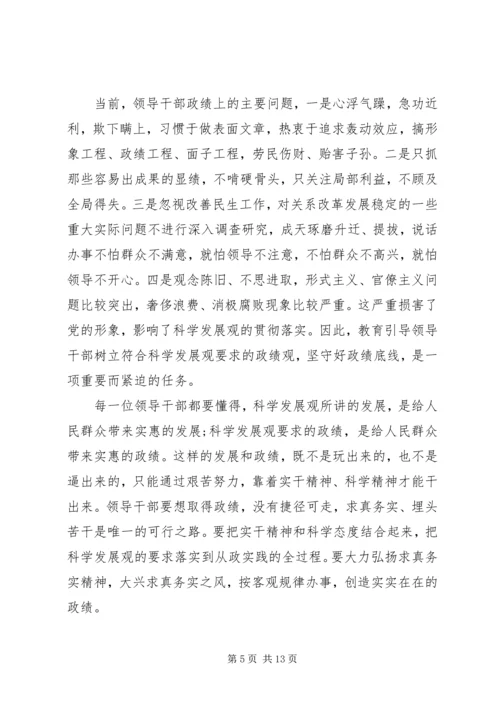 当前，领导干部政绩上的主要问题，一是心浮气躁，急功近利，欺下瞒上，习惯于做表面文章，热衷于追求轰动效应，搞形象工程、政绩工程、面子工程，劳民伤财、贻害子孙。二是只抓那些容易出成果的显绩，不啃硬骨头，只关注局部利益，不顾及全局得失。三是忽视改善民生工作，对关系改革发展稳定的一些重大实际问题不进行深入调查研究，成天琢磨升迁、提拔，说话办事不怕群众不满意，就怕领导不注意，不怕群众不高兴，就怕领导不开心。四是观念陈旧、不思进取，形式主义、官僚主义问题比较突出，奢侈浪费、消极腐败现象比较严重。这严重损害了党的形象，影响了科学发展观的贯彻落实。因此，教育引导领导干部树立符合科学发展观要求的政绩观，坚守好政绩底线，是一项重要而紧迫的任务。

每一位领导干部都要懂得，科学发展观所讲的发展，是给人民群众带来实惠的发展;科学发展观要求的政绩，是给人民群众带来实惠的政绩。这样的发展和政绩，既不是玩出来的，也不是逼出来的，只能通过艰苦努力，靠着实干精神、科学精神才能干出来。领导干部要想取得政绩，没有捷径可走，求真务实、埋头苦干是唯一的可行之路。要把实干精神和科学态度结合起来，把科学发展观的要求落实到从政实践的全过程。要大力弘扬求真务实精神，大兴求真务实之风，按客观规律办事，创造实实在在的政绩。

第 5 页 共 13 页